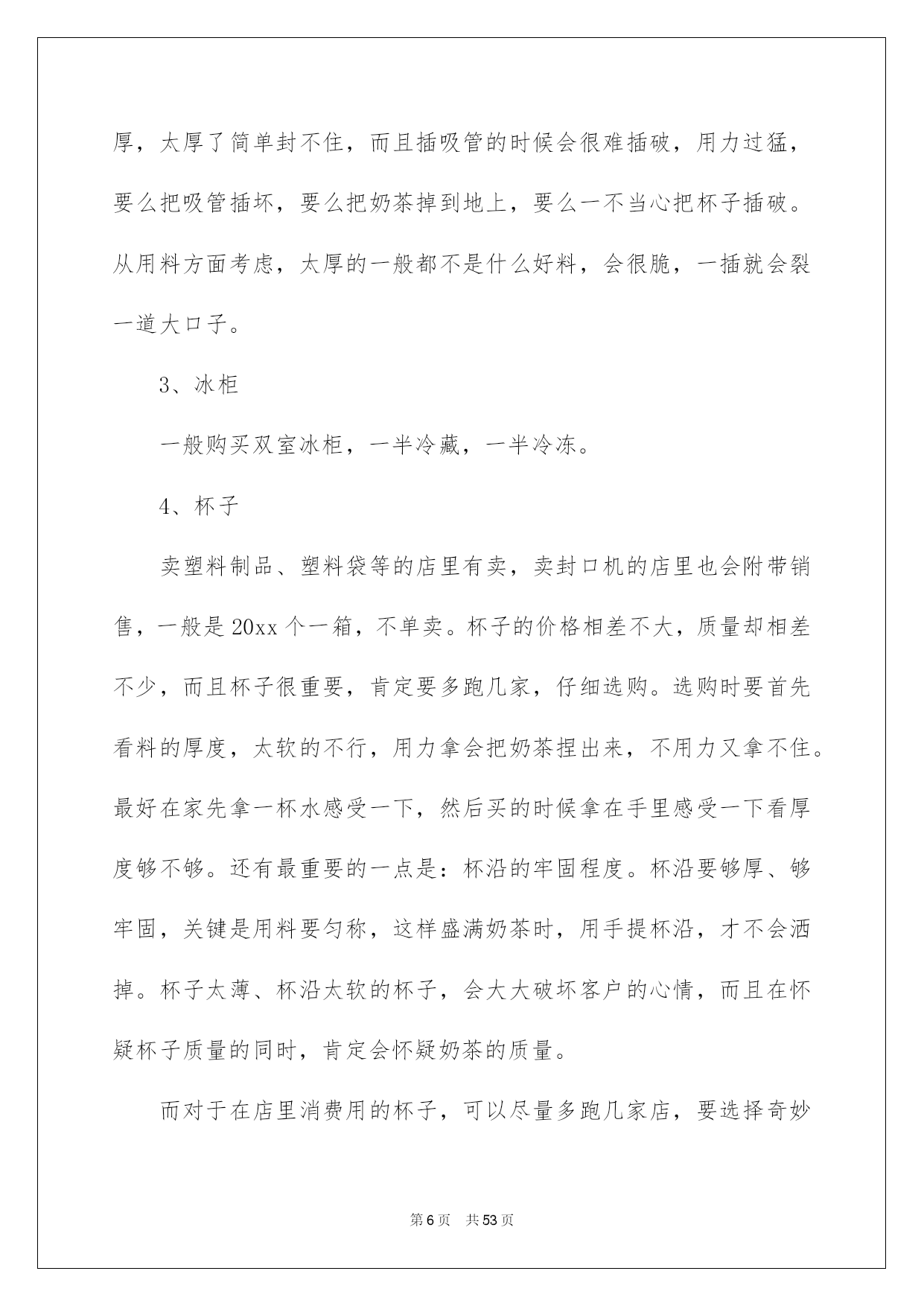 厚，太厚了简单封不住，而且插吸管的时候会很难插破，用力过猛，要么把吸管插坏，要么把奶茶掉到地上，要么一不当心把杯子插破。从用料方面考虑，太厚的一般都不是什么好料，会很脆，一插就会裂一道大口子。

3、冰柜

一般购买双室冰柜，一半冷藏，一半冷冻。

4、杯子

卖塑料制品、塑料袋等的店里有卖，卖封口机的店里也会附带销售，一般是20xx个一箱，不单卖。杯子的价格相差不大，质量却相差不少，而且杯子很重要，肯定要多跑几家，仔细选购。选购时要首先看料的厚度，太软的不行，用力拿会把奶茶捏出来，不用力又拿不住。最好在家先拿一杯水感受一下，然后买的时候拿在手里感受一下看厚度够不够。还有最重要的一点是：杯沿的牢固程度。杯沿要够厚、够牢固，关键是用料要匀称，这样盛满奶茶时，用手提杯沿，才不会洒掉。杯子太薄、杯沿太软的杯子，会大大破坏客户的心情，而且在怀疑杯子质量的同时，肯定会怀疑奶茶的质量。

而对于在店里消费用的杯子，可以尽量多跑几家店，要选择奇妙

第6页　共53页